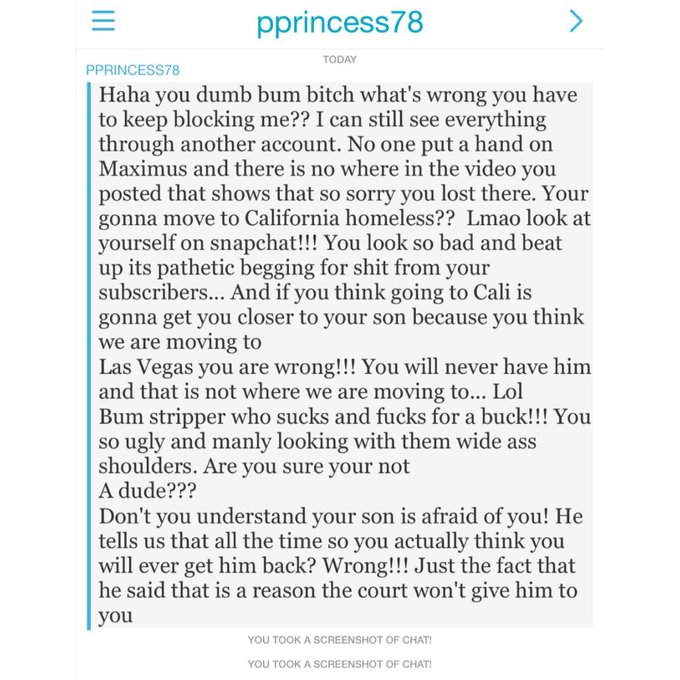 pprincess78

TODAY

PPRINCESS78

Haha you dumb bum bitch what's wrong you have to keep blocking me?? I can still see everything through another account. No one put a hand on Maximus and there is no where in the video you posted that shows that so sorry you lost there. Your gonna move to California homeless?? Lmao look at yourself on snapchat!!! You look so bad and beat up its pathetic begging for shit from your subscribers... And if you think going to Cali is gonna get you closer to your son because you think we are moving to
Las Vegas you are wrong!!! You will never have him and that is not where we are moving to... Lol
Bum stripper who sucks and fucks for a buck!!! You so ugly and manly looking with them wide ass shoulders. Are you sure your not
A dude???
Don't you understand your son is afraid of you! He tells us that all the time so you actually think you will ever get him back? Wrong!!! Just the fact that he said that is a reason the court won't give him to you

YOU TOOK A SCREENSHOT OF CHAT!

YOU TOOK A SCREENSHOT OF CHAT!